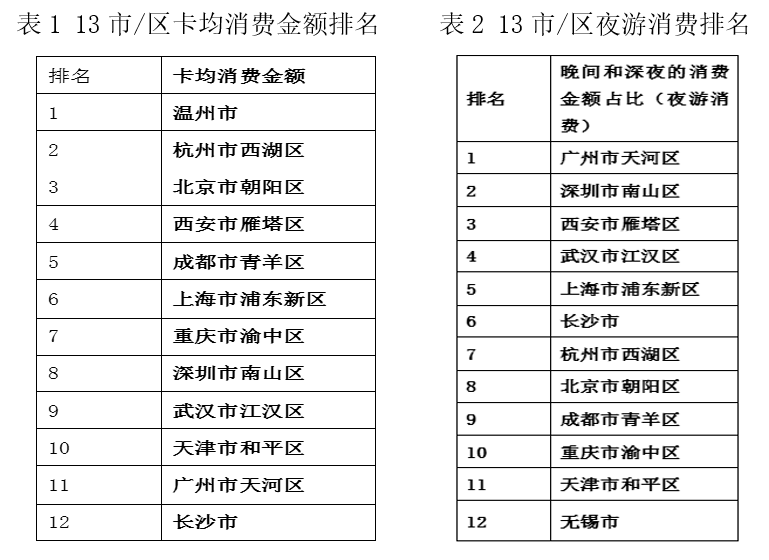 表 1 13 市/区卡均消费金额排名

| 排名 | 卡均消费金额 |
|---|---|
| 1 | 温州市 |
| 2 | 杭州市西湖区 |
| 3 | 北京市朝阳区 |
| 4 | 西安市雁塔区 |
| 5 | 成都市青羊区 |
| 6 | 上海市浦东新区 |
| 7 | 重庆市渝中区 |
| 8 | 深圳市南山区 |
| 9 | 武汉市江汉区 |
| 10 | 天津市和平区 |
| 11 | 广州市天河区 |
| 12 | 长沙市 |

表 2 13 市/区夜游消费排名

| 排名 | 晚间和深夜的消费金额占比（夜游消费） |
|---|---|
| 1 | 广州市天河区 |
| 2 | 深圳市南山区 |
| 3 | 西安市雁塔区 |
| 4 | 武汉市江汉区 |
| 5 | 上海市浦东新区 |
| 6 | 长沙市 |
| 7 | 杭州市西湖区 |
| 8 | 北京市朝阳区 |
| 9 | 成都市青羊区 |
| 10 | 重庆市渝中区 |
| 11 | 天津市和平区 |
| 12 | 无锡市 |